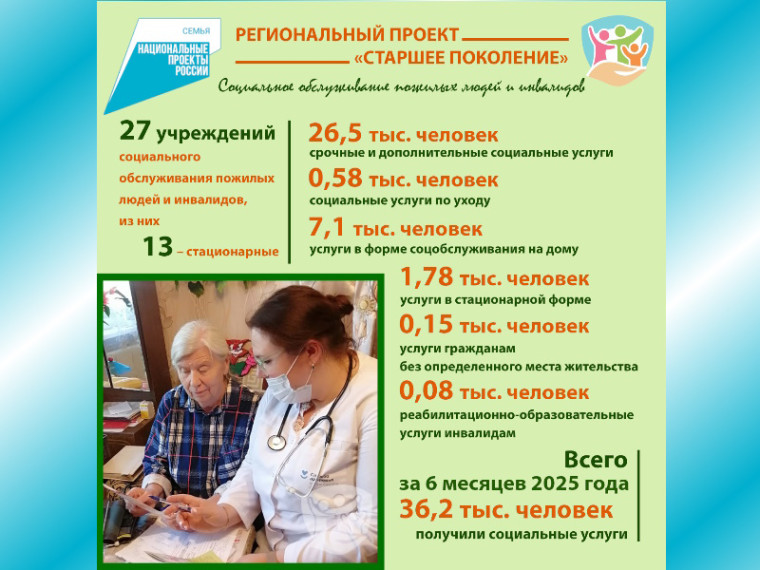 СЕМЬЯ
НАЦИОНАЛЬНЫЕ ПРОЕКТЫ РОССИИ

РЕГИОНАЛЬНЫЙ ПРОЕКТ
«СТАРШЕЕ ПОКОЛЕНИЕ»
Социальное обслуживание пожилых людей и инвалидов

27 учреждений социального обслуживания пожилых людей и инвалидов, из них
13 – стационарные

26,5 тыс. человек
срочные и дополнительные социальные услуги
0,58 тыс. человек
социальные услуги по уходу
7,1 тыс. человек
услуги в форме соцобслуживания на дому
1,78 тыс. человек
услуги в стационарной форме
0,15 тыс. человек
услуги гражданам без определенного места жительства
0,08 тыс. человек
реабилитационно-образовательные услуги инвалидам

Всего
за 6 месяцев 2025 года
36,2 тыс. человек
получили социальные услуги